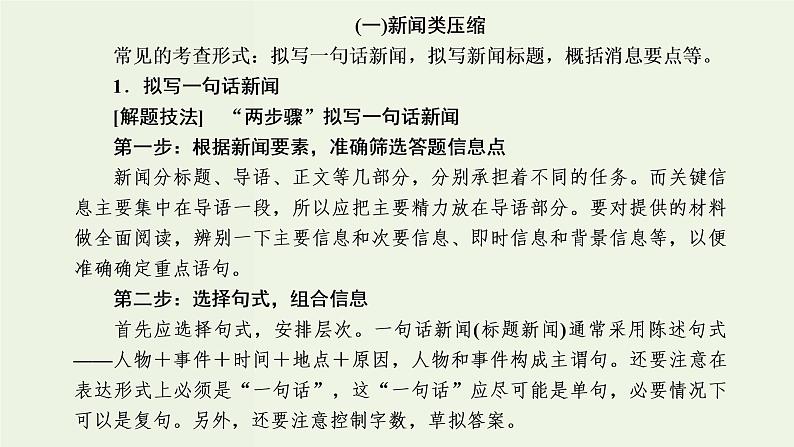 (一)新闻类压缩

常见的考查形式：拟写一句话新闻，拟写新闻标题，概括消息要点等。

1．拟写一句话新闻

[解题技法]　“两步骤”拟写一句话新闻

第一步：根据新闻要素，准确筛选答题信息点

新闻分标题、导语、正文等几部分，分别承担着不同的任务。而关键信息主要集中在导语一段，所以应把主要精力放在导语部分。要对提供的材料做全面阅读，辨别一下主要信息和次要信息、即时信息和背景信息等，以便准确确定重点语句。

第二步：选择句式，组合信息

首先应选择句式，安排层次。一句话新闻(标题新闻)通常采用陈述句式——人物＋事件＋时间＋地点＋原因，人物和事件构成主谓句。还要注意在表达形式上必须是“一句话”，这“一句话”应尽可能是单句，必要情况下可以是复句。另外，还要注意控制字数，草拟答案。